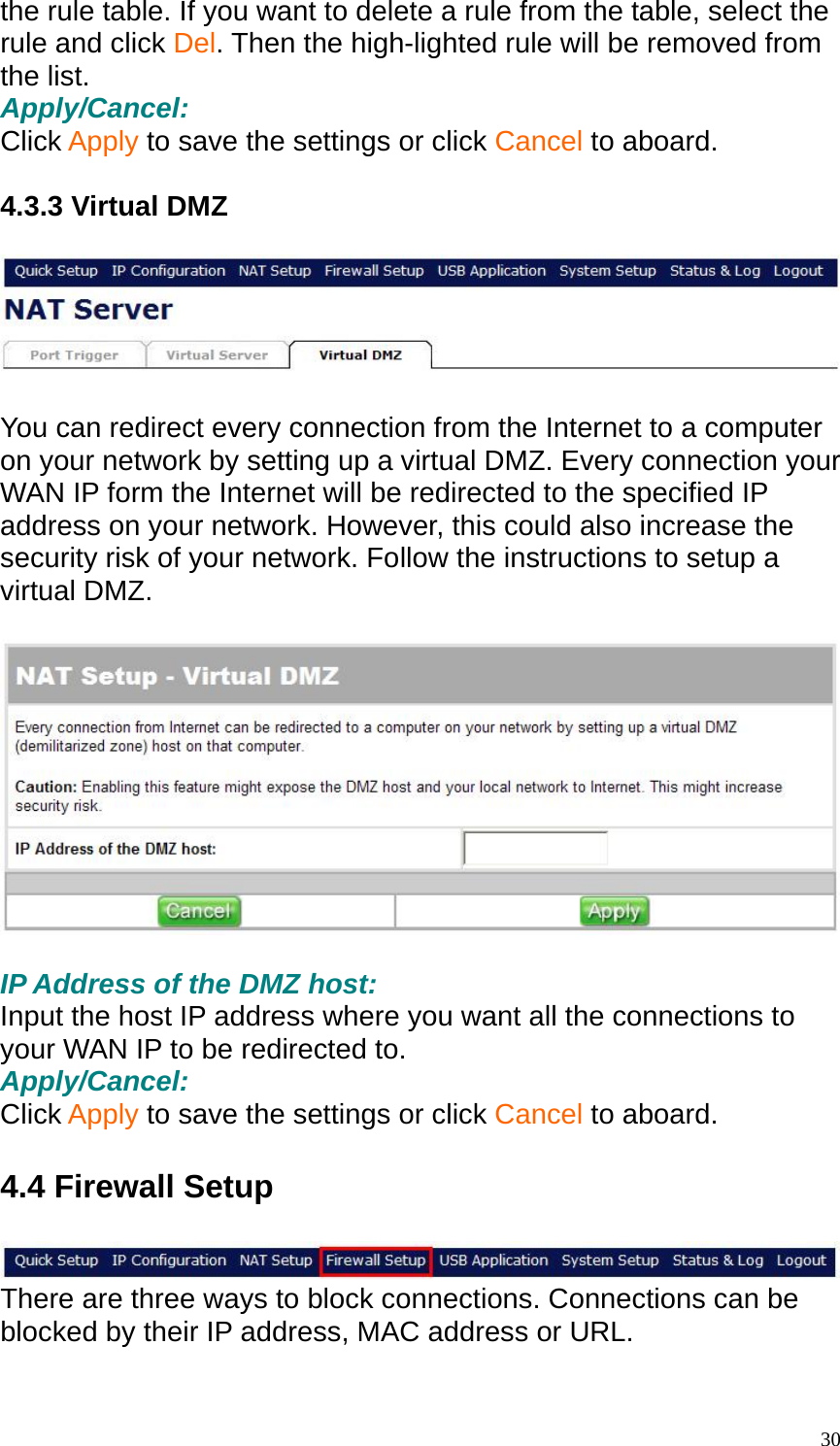 the rule table. If you want to delete a rule from the table, select the rule and click Del. Then the high-lighted rule will be removed from the list.
Apply/Cancel:
Click Apply to save the settings or click Cancel to aboard.

4.3.3 Virtual DMZ

Quick Setup IP Configuration NAT Setup Firewall Setup USB Application System Setup Status & Log Logout
NAT Server
Port Trigger Virtual Server Virtual DMZ

You can redirect every connection from the Internet to a computer on your network by setting up a virtual DMZ. Every connection your WAN IP form the Internet will be redirected to the specified IP address on your network. However, this could also increase the security risk of your network. Follow the instructions to setup a virtual DMZ.

NAT Setup - Virtual DMZ
Every connection from Internet can be redirected to a computer on your network by setting up a virtual DMZ (demilitarized zone) host on that computer.
Caution: Enabling this feature might expose the DMZ host and your local network to Internet. This might increase security risk.
IP Address of the DMZ host:
Cancel Apply

IP Address of the DMZ host:
Input the host IP address where you want all the connections to your WAN IP to be redirected to.
Apply/Cancel:
Click Apply to save the settings or click Cancel to aboard.

4.4 Firewall Setup

Quick Setup IP Configuration NAT Setup Firewall Setup USB Application System Setup Status & Log Logout
There are three ways to block connections. Connections can be blocked by their IP address, MAC address or URL.

30